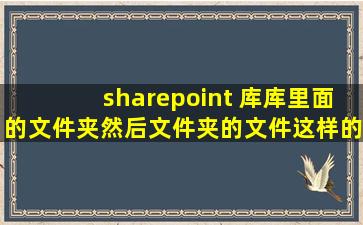 sharepoint 库库里面的文件夹然后文件夹的文件这样的